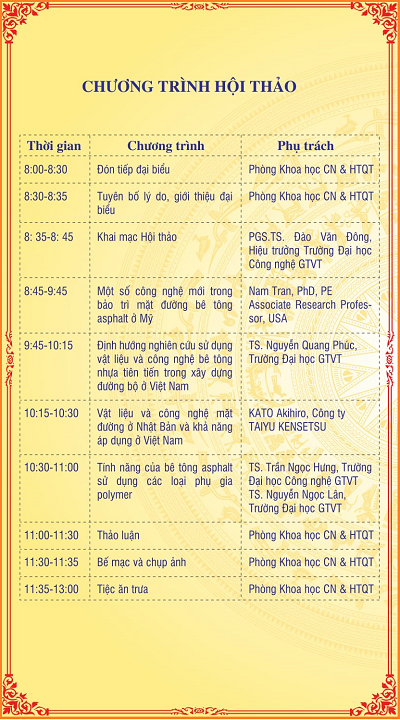 CHƯƠNG TRÌNH HỘI THẢO

| Thời gian | Chương trình | Phụ trách |
|---|---|---|
| 8:00-8:30 | Đón tiếp đại biểu | Phòng Khoa học CN & HTQT |
| 8:30-8:35 | Tuyên bố lý do, giới thiệu đại biểu | Phòng Khoa học CN & HTQT |
| 8: 35-8: 45 | Khai mạc Hội thảo | PGS.TS. Đào Văn Đông, Hiệu trưởng Trường Đại học Công nghệ GTVT |
| 8:45-9:45 | Một số công nghệ mới trong bảo trì mặt đường bê tông asphalt ở Mỹ | Nam Tran, PhD, PE Associate Research Professor, USA |
| 9:45-10:15 | Định hướng nghiên cứu sử dụng vật liệu và công nghệ bê tông nhựa tiên tiến trong xây dựng đường bộ ở Việt Nam | TS. Nguyễn Quang Phúc, Trường Đại học GTVT |
| 10:15-10:30 | Vật liệu và công nghệ mặt đường ở Nhật Bản và khả năng áp dụng ở Việt Nam | KATO Akihiro, Công ty TAIYU KENSETSU |
| 10:30-11:00 | Tính năng của bê tông asphalt sử dụng các loại phụ gia polymer | TS. Trần Ngọc Hưng, Trường Đại học Công nghệ GTVT TS. Nguyễn Ngọc Lân, Trường Đại học GTVT |
| 11:00-11:30 | Thảo luận | Phòng Khoa học CN & HTQT |
| 11:30-11:35 | Bế mạc và chụp ảnh | Phòng Khoa học CN & HTQT |
| 11:35-13:00 | Tiệc ăn trưa | Phòng Khoa học CN & HTQT |